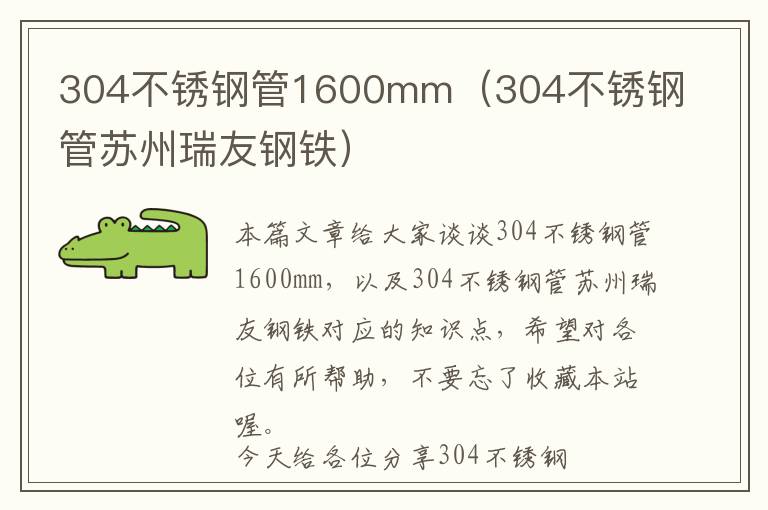 304不锈钢管1600mm（304不锈钢管苏州瑞友钢铁）

本篇文章给大家谈谈304不锈钢管1600mm，以及304不锈钢管苏州瑞友钢铁对应的知识点，希望对各位有所帮助，不要忘了收藏本站喔。

今天给各位分享304不锈钢